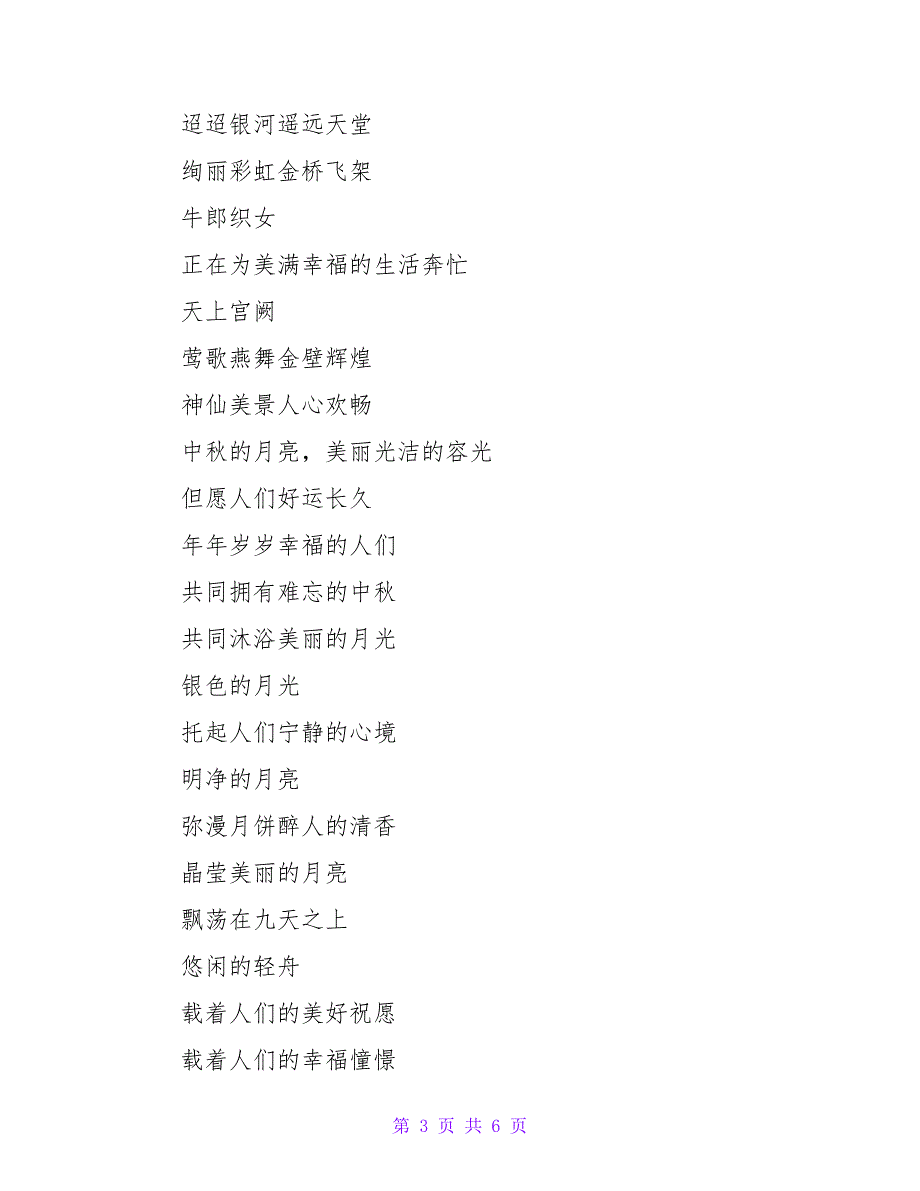 迢迢银河遥远天堂

绚丽彩虹金桥飞架

牛郎织女

正在为美满幸福的生活奔忙

天上宫阙

莺歌燕舞金壁辉煌

神仙美景人心欢畅

中秋的月亮，美丽光洁的容光

但愿人们好运长久

年年岁岁幸福的人们

共同拥有难忘的中秋

共同沐浴美丽的月光

银色的月光

托起人们宁静的心境

明净的月亮

弥漫月饼醉人的清香

晶莹美丽的月亮

飘荡在九天之上

悠闲的轻舟

载着人们的美好祝愿

载着人们的幸福憧憬

第 3 页 共 6 页